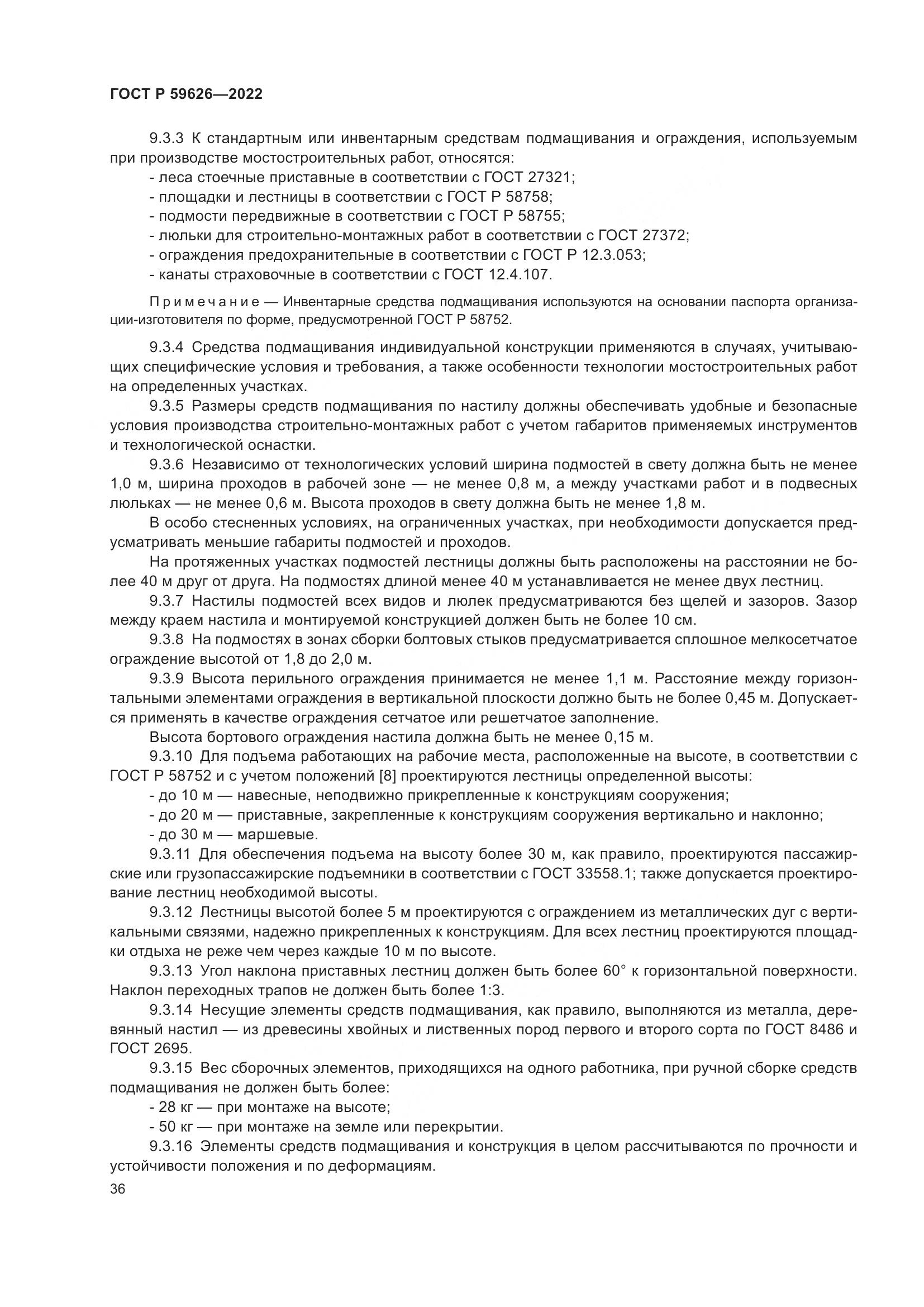 ГОСТ Р 59626—2022

9.3.3 К стандартным или инвентарным средствам подмащивания и ограждения, используемым при производстве мостостроительных работ, относятся:
- леса стоечные приставные в соответствии с ГОСТ 27321;
- площадки и лестницы в соответствии с ГОСТ Р 58758;
- подмости передвижные в соответствии с ГОСТ Р 58755;
- люльки для строительно-монтажных работ в соответствии с ГОСТ 27372;
- ограждения предохранительные в соответствии с ГОСТ Р 12.3.053;
- канаты страховочные в соответствии с ГОСТ 12.4.107.

Примечание — Инвентарные средства подмащивания используются на основании паспорта организации-изготовителя по форме, предусмотренной ГОСТ Р 58752.

9.3.4 Средства подмащивания индивидуальной конструкции применяются в случаях, учитывающих специфические условия и требования, а также особенности технологии мостостроительных работ на определенных участках.
9.3.5 Размеры средств подмащивания по настилу должны обеспечивать удобные и безопасные условия производства строительно-монтажных работ с учетом габаритов применяемых инструментов и технологической оснастки.
9.3.6 Независимо от технологических условий ширина подмостей в свету должна быть не менее 1,0 м, ширина проходов в рабочей зоне — не менее 0,8 м, а между участками работ и в подвесных люльках — не менее 0,6 м. Высота проходов в свету должна быть не менее 1,8 м.
В особо стесненных условиях, на ограниченных участках, при необходимости допускается предусматривать меньшие габариты подмостей и проходов.
На протяженных участках подмостей лестницы должны быть расположены на расстоянии не более 40 м друг от друга. На подмостях длиной менее 40 м устанавливается не менее двух лестниц.
9.3.7 Настилы подмостей всех видов и люлек предусматриваются без щелей и зазоров. Зазор между краем настила и монтируемой конструкцией должен быть не более 10 см.
9.3.8 На подмостях в зонах сборки болтовых стыков предусматривается сплошное мелкосетчатое ограждение высотой от 1,8 до 2,0 м.
9.3.9 Высота перильного ограждения принимается не менее 1,1 м. Расстояние между горизонтальными элементами ограждения в вертикальной плоскости должно быть не более 0,45 м. Допускается применять в качестве ограждения сетчатое или решетчатое заполнение.
Высота бортового ограждения настила должна быть не менее 0,15 м.
9.3.10 Для подъема работающих на рабочие места, расположенные на высоте, в соответствии с ГОСТ Р 58752 и с учетом положений [8] проектируются лестницы определенной высоты:
- до 10 м — навесные, неподвижно прикрепленные к конструкциям сооружения;
- до 20 м — приставные, закрепленные к конструкциям сооружения вертикально и наклонно;
- до 30 м — маршевые.
9.3.11 Для обеспечения подъема на высоту более 30 м, как правило, проектируются пассажирские или грузопассажирские подъемники в соответствии с ГОСТ 33558.1; также допускается проектирование лестниц необходимой высоты.
9.3.12 Лестницы высотой более 5 м проектируются с ограждением из металлических дуг с вертикальными связями, надежно прикрепленных к конструкциям. Для всех лестниц проектируются площадки отдыха не реже чем через каждые 10 м по высоте.
9.3.13 Угол наклона приставных лестниц должен быть более 60° к горизонтальной поверхности. Наклон переходных трапов не должен быть более 1:3.
9.3.14 Несущие элементы средств подмащивания, как правило, выполняются из металла, деревянный настил — из древесины хвойных и лиственных пород первого и второго сорта по ГОСТ 8486 и ГОСТ 2695.
9.3.15 Вес сборочных элементов, приходящихся на одного работника, при ручной сборке средств подмащивания не должен быть более:
- 28 кг — при монтаже на высоте;
- 50 кг — при монтаже на земле или перекрытии.
9.3.16 Элементы средств подмащивания и конструкция в целом рассчитываются по прочности и устойчивости положения и по деформациям.
36